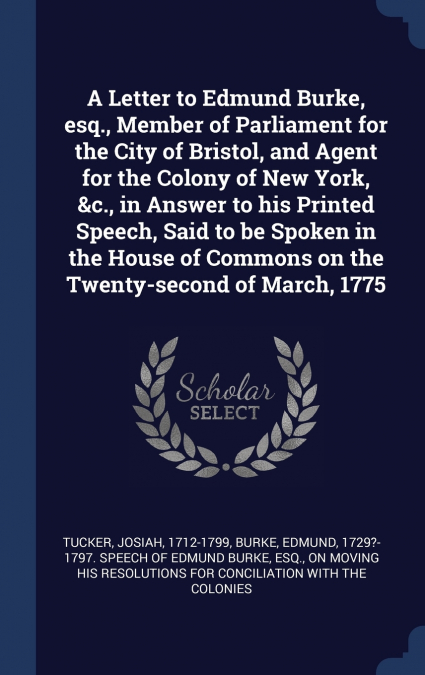 A Letter to Edmund Burke, esq., Member of Parliament for the City of Bristol, and Agent for the Colony of New York, &c., in Answer to his Printed Speech, Said to be Spoken in the House of Commons on the Twenty-second of March, 1775

Scholar
SELECT

TUCKER, JOSIAH, 1712-1799, BURKE, EDMUND, 1729?-1797. SPEECH OF EDMUND BURKE, ESQ., ON MOVING HIS RESOLUTIONS FOR CONCILIATION WITH THE COLONIES